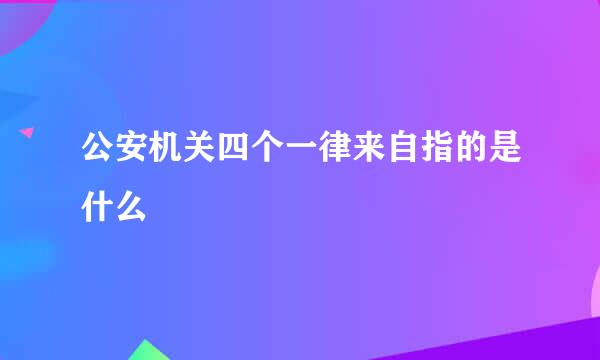 公安机关四个一律来自指的是什么